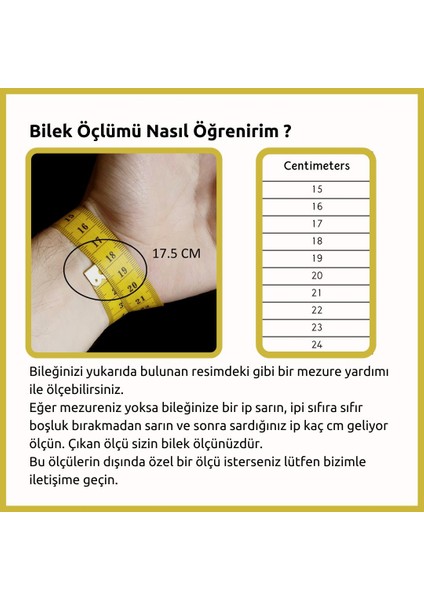 Bilek Öçlümü Nasıl Öğrenirim ?

16
17
18
19
20
21

17.5 CM

| Centimeters |
|---|
| 15 |
| 16 |
| 17 |
| 18 |
| 19 |
| 20 |
| 21 |
| 22 |
| 23 |
| 24 |

Bileğinizi yukarıda bulunan resimdeki gibi bir mezure yardımı ile ölçebilirsiniz.
Eğer mezureniz yoksa bileğinize bir ip sarın, ipi sıfıra sıfır boşluk bırakmadan sarın ve sonra sardığınız ip kaç cm geliyor ölçün. Çıkan ölçü sizin bilek ölçünüzdür.
Bu ölçülerin dışında özel bir ölçü isterseniz lütfen bizimle iletişime geçin.